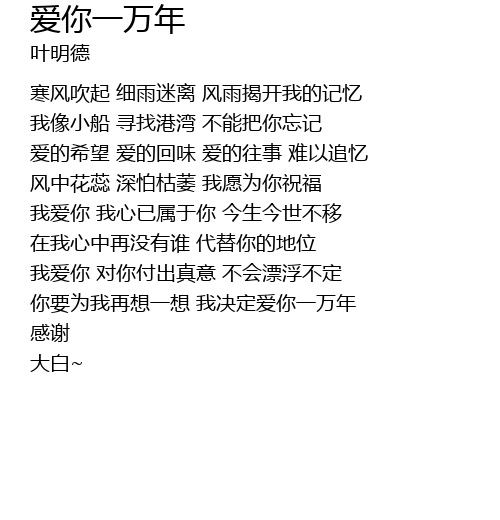 爱你一万年
叶明德

寒风吹起 细雨迷离 风雨揭开我的记忆
我像小船 寻找港湾 不能把你忘记
爱的希望 爱的回味 爱的往事 难以追忆
风中花蕊 深怕枯萎 我愿为你祝福
我爱你 我心已属于你 今生今世不移
在我心中再没有谁 代替你的地位
我爱你 对你付出真意 不会漂浮不定
你要为我再想一想 我决定爱你一万年
感谢
大白~